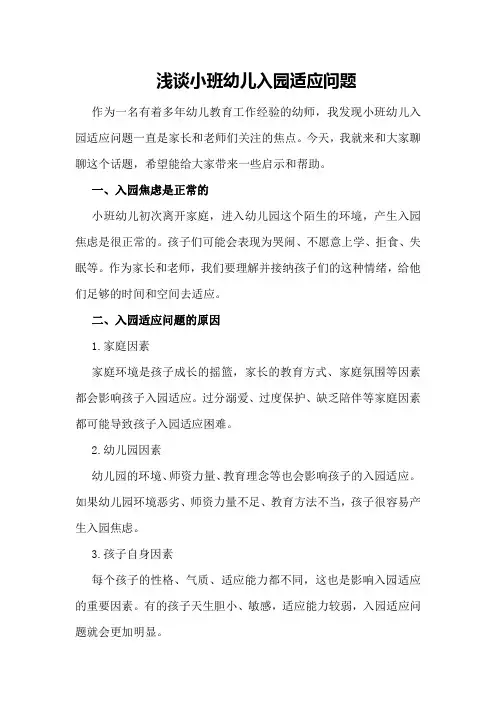 浅谈小班幼儿入园适应问题

作为一名有着多年幼儿教育工作经验的幼师，我发现小班幼儿入园适应问题一直是家长和老师们关注的焦点。今天，我就来和大家聊聊这个话题，希望能给大家带来一些启示和帮助。

一、入园焦虑是正常的

小班幼儿初次离开家庭，进入幼儿园这个陌生的环境，产生入园焦虑是很正常的。孩子们可能会表现为哭闹、不愿意上学、拒食、失眠等。作为家长和老师，我们要理解并接纳孩子们的这种情绪，给他们足够的时间和空间去适应。

二、入园适应问题的原因

1.家庭因素

家庭环境是孩子成长的摇篮，家长的教育方式、家庭氛围等因素都会影响孩子入园适应。过分溺爱、过度保护、缺乏陪伴等家庭因素都可能导致孩子入园适应困难。

2.幼儿园因素

幼儿园的环境、师资力量、教育理念等也会影响孩子的入园适应。如果幼儿园环境恶劣、师资力量不足、教育方法不当，孩子很容易产生入园焦虑。

3.孩子自身因素

每个孩子的性格、气质、适应能力都不同，这也是影响入园适应的重要因素。有的孩子天生胆小、敏感，适应能力较弱，入园适应问题就会更加明显。